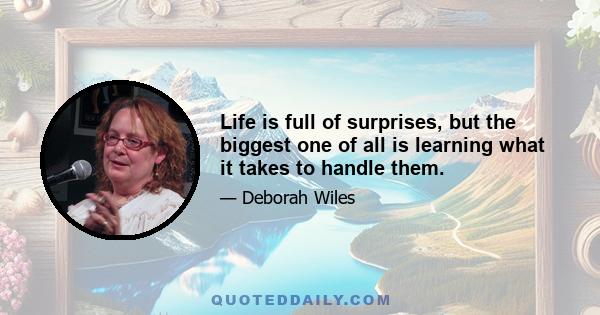 Life is full of surprises, but the biggest one of all is learning what it takes to handle them.

— Deborah Wiles

QUOTEDDAILY.COM